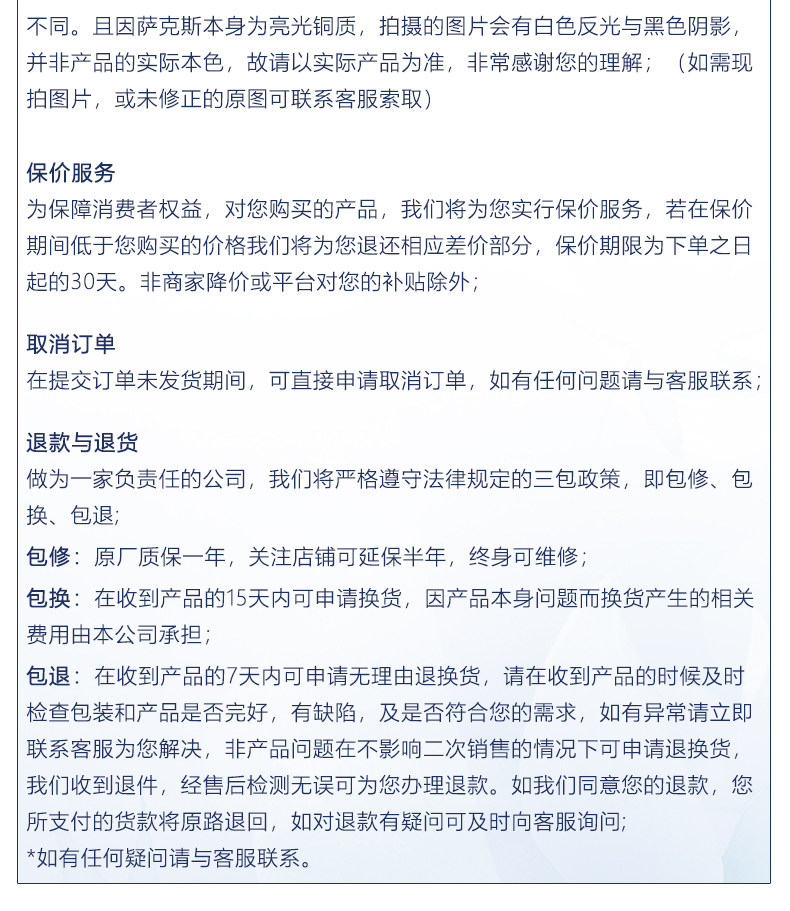 不同。且因萨克斯本身为亮光铜质，拍摄的图片会有白色反光与黑色阴影，并非产品的实际本色，故请以实际产品为准，非常感谢您的理解；（如需现拍图片，或未修正的原图可联系客服索取）

保价服务
为保障消费者权益，对您购买的产品，我们将为您实行保价服务，若在保价期间低于您购买的价格我们将为您退还相应差价部分，保价期限为下单之日起的30天。非商家降价或平台对您的补贴除外；

取消订单
在提交订单未发货期间，可直接申请取消订单，如有任何问题请与客服联系；

退款与退货
做为一家负责任的公司，我们将严格遵守法律规定的三包政策，即包修、包换、包退;

包修：原厂质保一年，关注店铺可延保半年，终身可维修；

包换：在收到产品的15天内可申请换货，因产品本身问题而换货产生的相关费用由本公司承担；

包退：在收到产品的7天内可申请无理由退换货，请在收到产品的时候及时检查包装和产品是否完好，有缺陷，及是否符合您的需求，如有异常请立即联系客服为您解决，非产品问题在不影响二次销售的情况下可申请退换货，我们收到退件，经售后检测无误可为您办理退款。如我们同意您的退款，您所支付的货款将原路退回，如对退款有疑问可及时向客服询问;
*如有任何疑问请与客服联系。